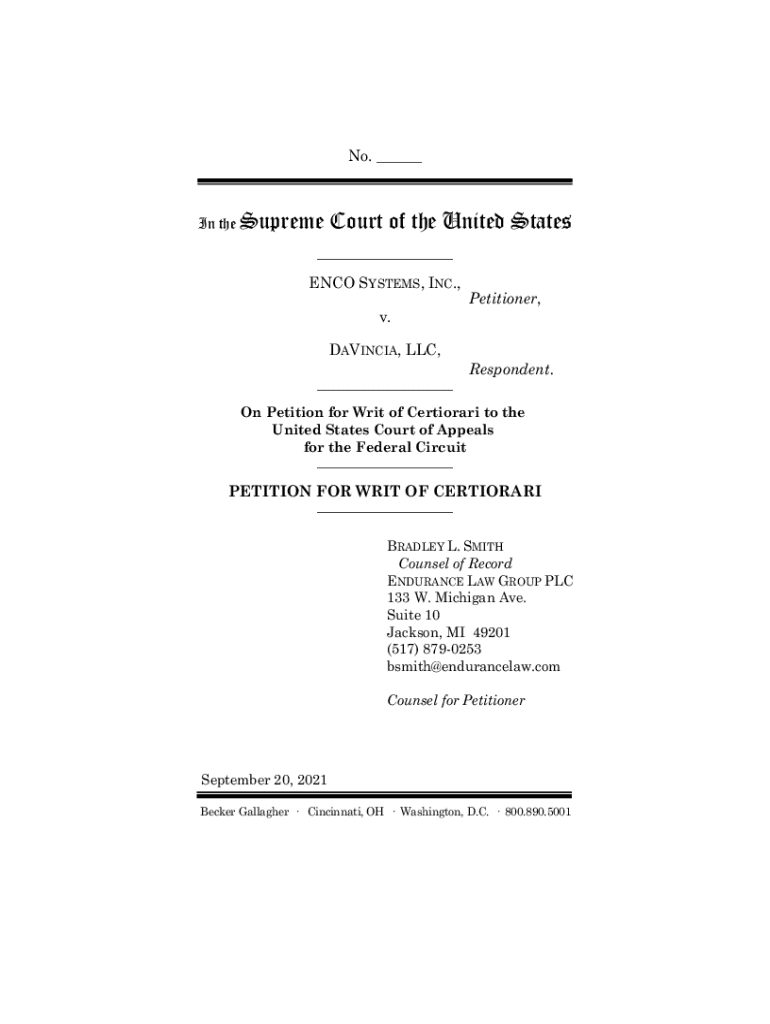 No. ______

In the Supreme Court of the United States

ENCO SYSTEMS, INC.,
Petitioner,
v.
DAVINCIA, LLC,
Respondent.

On Petition for Writ of Certiorari to the United States Court of Appeals for the Federal Circuit

PETITION FOR WRIT OF CERTIORARI

BRADLEY L. SMITH
Counsel of Record
ENDURANCE LAW GROUP PLC
133 W. Michigan Ave.
Suite 10
Jackson, MI 49201
(517) 879-0253
bsmith@endurancelaw.com

Counsel for Petitioner

September 20, 2021

Becker Gallagher · Cincinnati, OH · Washington, D.C. · 800.890.5001